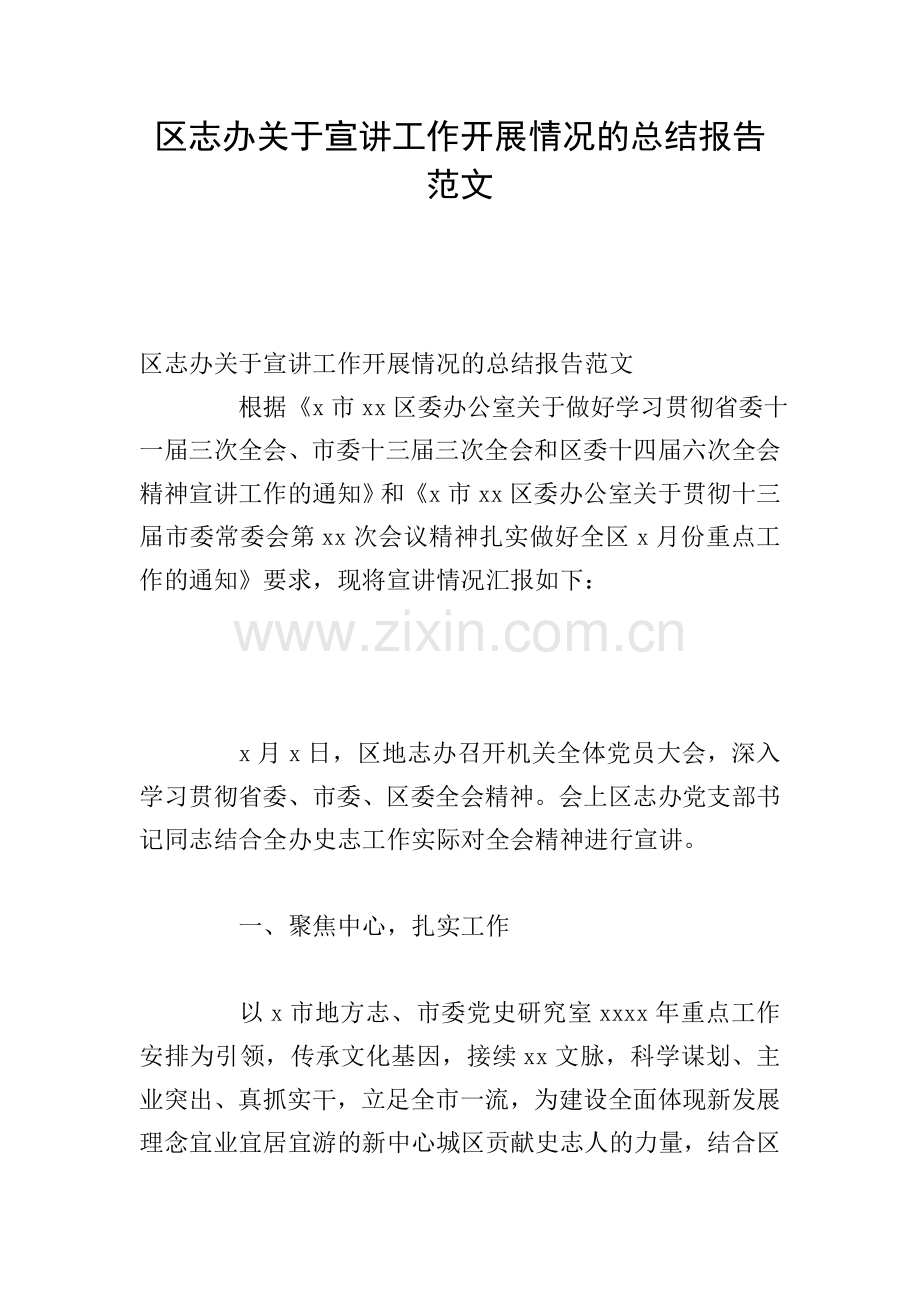 区志办关于宣讲工作开展情况的总结报告范文

区志办关于宣讲工作开展情况的总结报告范文

根据《x 市 xx 区委办公室关于做好学习贯彻省委十一届三次全会、市委十三届三次全会和区委十四届六次全会精神宣讲工作的通知》和《x 市 xx 区委办公室关于贯彻十三届市委常委会第 xx 次会议精神扎实做好全区 x 月份重点工作的通知》要求，现将宣讲情况汇报如下：

www.zixin.com.cn

x 月 x 日，区地志办召开机关全体党员大会，深入学习贯彻省委、市委、区委全会精神。会上区志办党支部书记同志结合全办史志工作实际对全会精神进行宣讲。

一、聚焦中心，扎实工作

以 x 市地方志、市委党史研究室 xxxx 年重点工作安排为引领，传承文化基因，接续 xx 文脉，科学谋划、主业突出、真抓实干，立足全市一流，为建设全面体现新发展理念宜业宜居宜游的新中心城区贡献史志人的力量，结合区